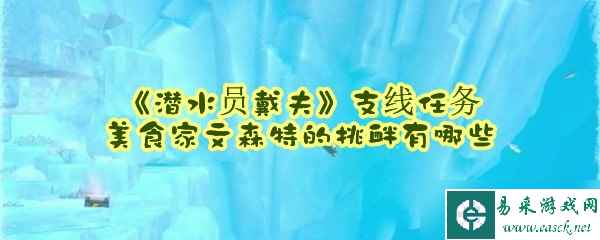 《潜水员戴夫》支线任务
美食家文森特的挑衅有哪些

易采游戏网
www.easck.net